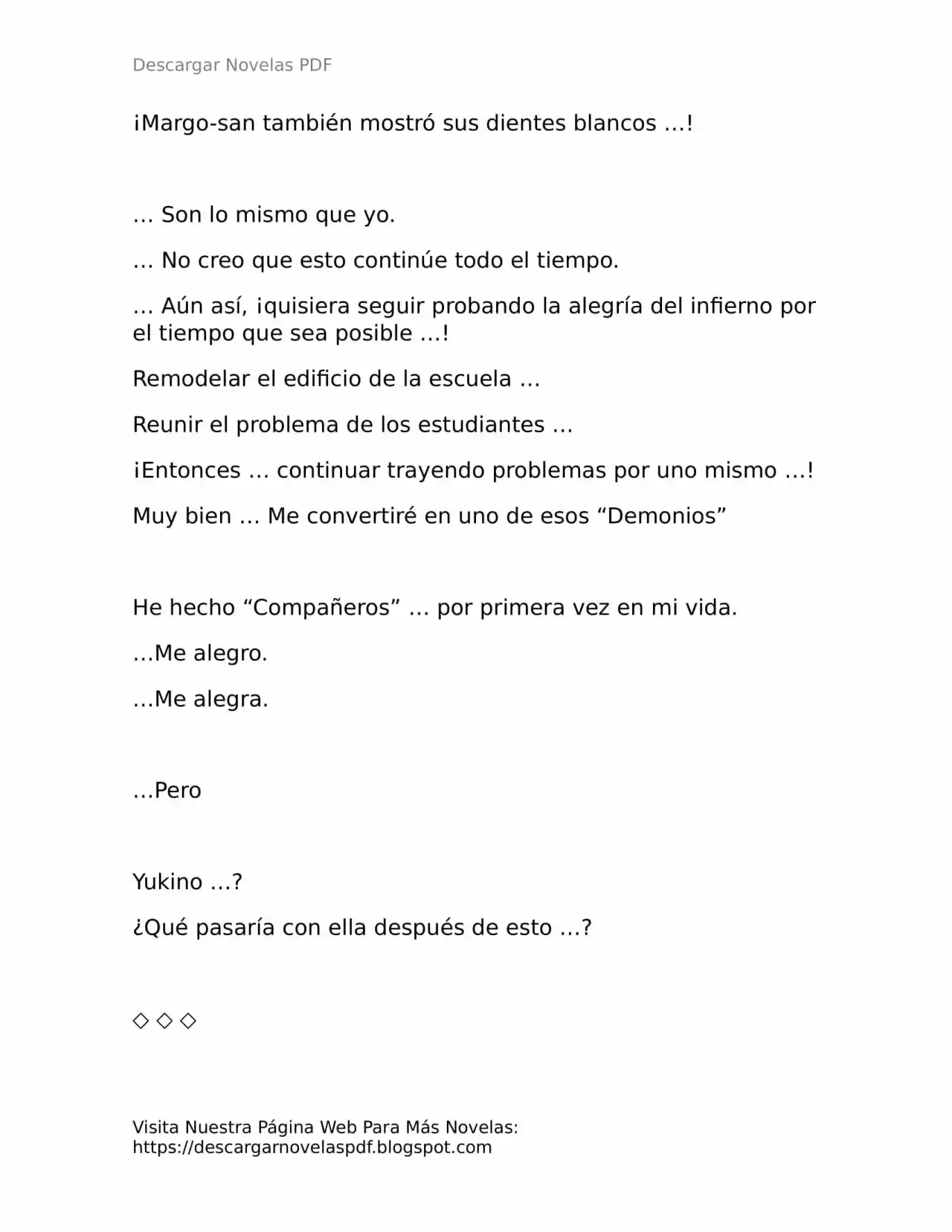 Descargar Novelas PDF

¡Margo-san también mostró sus dientes blancos …!

… Son lo mismo que yo.

… No creo que esto continúe todo el tiempo.

… Aún así, ¡quisiera seguir probando la alegría del infierno por el tiempo que sea posible …!

Remodelar el edificio de la escuela …

Reunir el problema de los estudiantes …

¡Entonces … continuar trayendo problemas por uno mismo …!

Muy bien … Me convertiré en uno de esos “Demonios”

He hecho “Compañeros” … por primera vez en mi vida.

…Me alegro.

…Me alegra.

…Pero

Yukino …?

¿Qué pasaría con ella después de esto …?

◇ ◇ ◇

Visita Nuestra Página Web Para Más Novelas: https://descargarnovelaspdf.blogspot.com